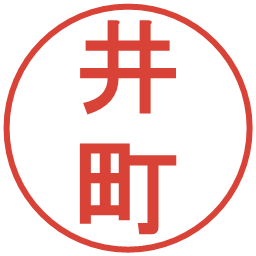 井町